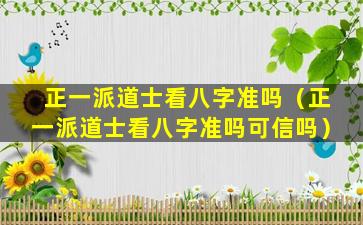 正一派道士看八字准吗（正一派道士看八字准吗可信吗）